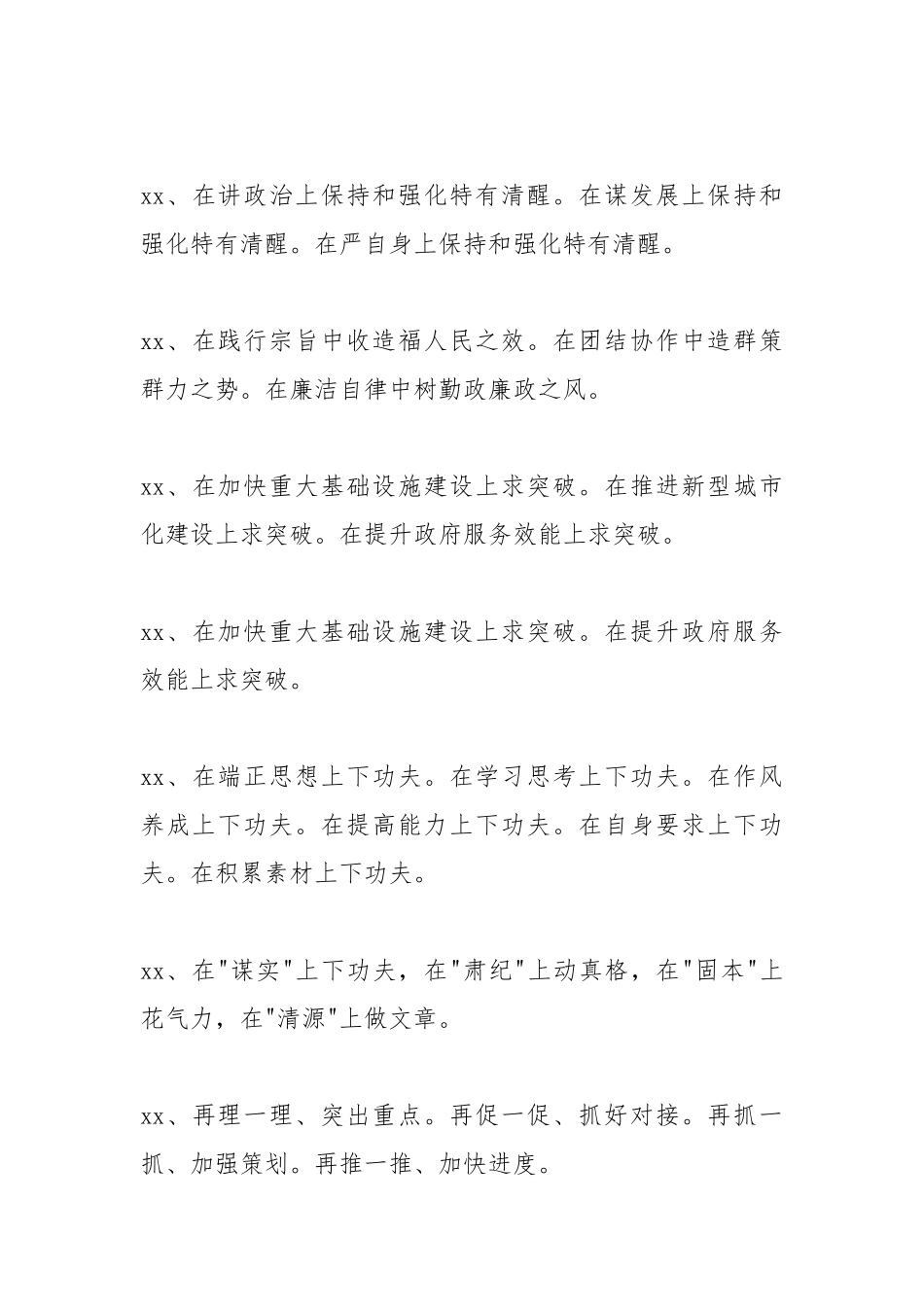 xx、在讲政治上保持和强化特有清醒。在谋发展上保持和强化特有清醒。在严自身上保持和强化特有清醒。

xx、在践行宗旨中收造福人民之效。在团结协作中造群策群力之势。在廉洁自律中树勤政廉政之风。

xx、在加快重大基础设施建设上求突破。在推进新型城市化建设上求突破。在提升政府服务效能上求突破。

xx、在加快重大基础设施建设上求突破。在提升政府服务效能上求突破。

xx、在端正思想上下功夫。在学习思考上下功夫。在作风养成上下功夫。在提高能力上下功夫。在自身要求上下功夫。在积累素材上下功夫。

xx、在"谋实"上下功夫，在"肃纪"上动真格，在"固本"上花气力，在"清源"上做文章。

xx、再理一理、突出重点。再促一促、抓好对接。再抓一抓、加强策划。再推一推、加快进度。